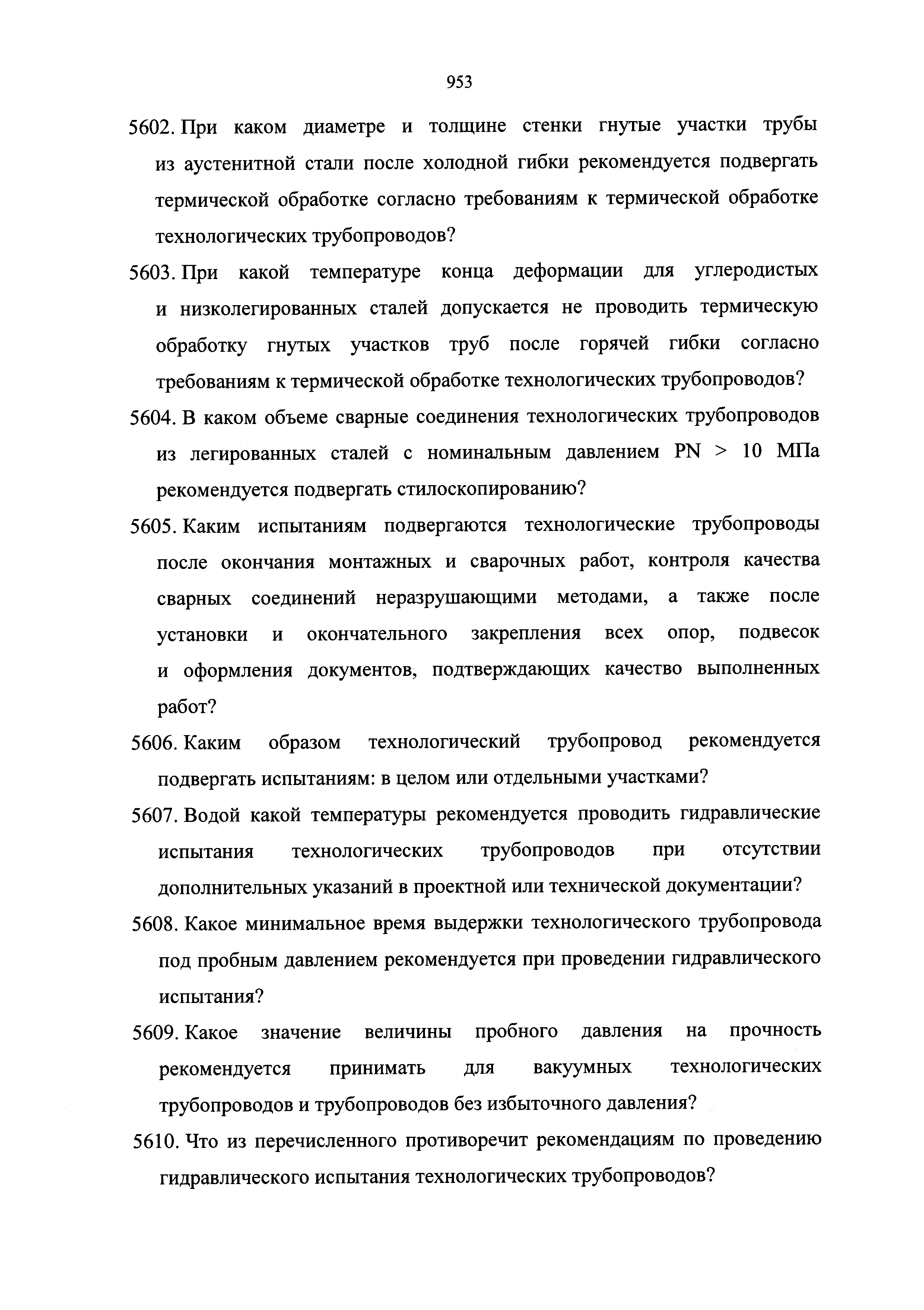 953

5602. При каком диаметре и толщине стенки гнутые участки трубы из аустенитной стали после холодной гибки рекомендуется подвергать термической обработке согласно требованиям к термической обработке технологических трубопроводов?

5603. При какой температуре конца деформации для углеродистых и низколегированных сталей допускается не проводить термическую обработку гнутых участков труб после горячей гибки согласно требованиям к термической обработке технологических трубопроводов?

5604. В каком объеме сварные соединения технологических трубопроводов из легированных сталей с номинальным давлением PN > 10 МПа рекомендуется подвергать стилоскопированию?

5605. Каким испытаниям подвергаются технологические трубопроводы после окончания монтажных и сварочных работ, контроля качества сварных соединений неразрушающими методами, а также после установки и окончательного закрепления всех опор, подвесок и оформления документов, подтверждающих качество выполненных работ?

5606. Каким образом технологический трубопровод рекомендуется подвергать испытаниям: в целом или отдельными участками?

5607. Водой какой температуры рекомендуется проводить гидравлические испытания технологических трубопроводов при отсутствии дополнительных указаний в проектной или технической документации?

5608. Какое минимальное время выдержки технологического трубопровода под пробным давлением рекомендуется при проведении гидравлического испытания?

5609. Какое значение величины пробного давления на прочность рекомендуется принимать для вакуумных технологических трубопроводов и трубопроводов без избыточного давления?

5610. Что из перечисленного противоречит рекомендациям по проведению гидравлического испытания технологических трубопроводов?